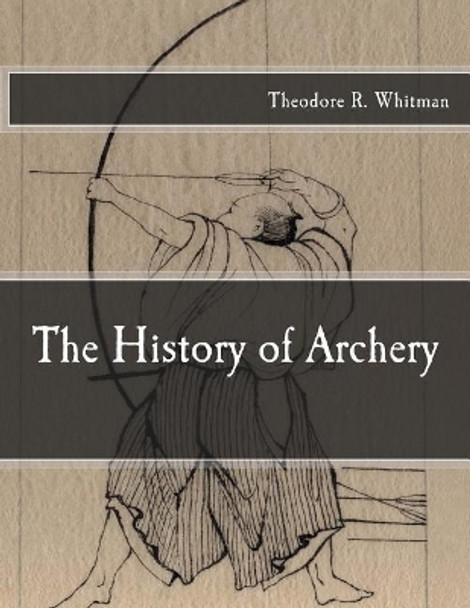 Theodore R. Whitman

The History of Archery